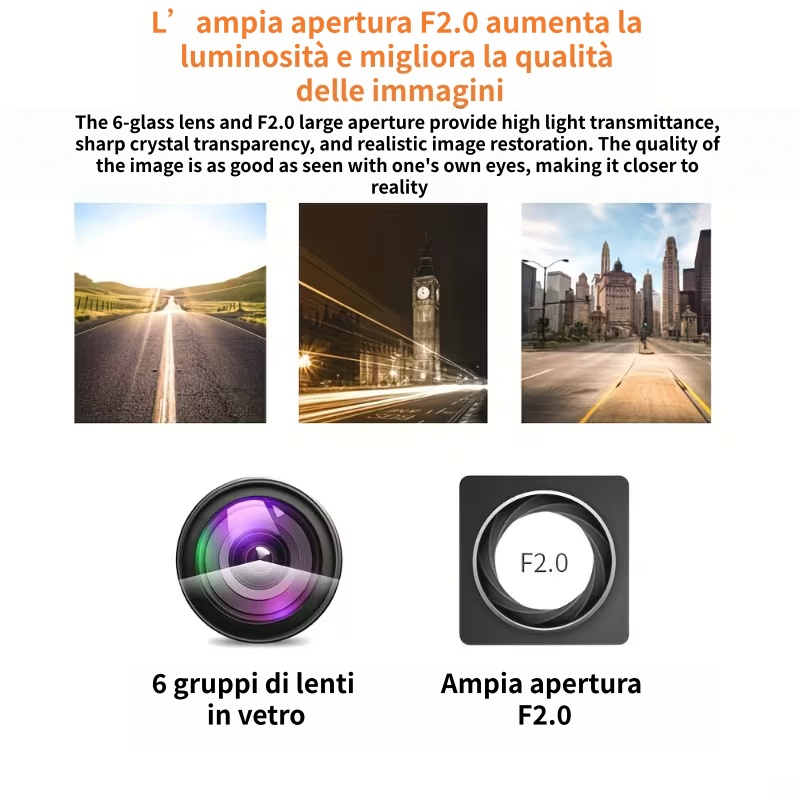 L'ampia apertura F2.0 aumenta la luminosità e migliora la qualità delle immagini

The 6-glass lens and F2.0 large aperture provide high light transmittance, sharp crystal transparency, and realistic image restoration. The quality of the image is as good as seen with one's own eyes, making it closer to reality

F2.0

6 gruppi di lenti
in vetro

Ampia apertura
F2.0